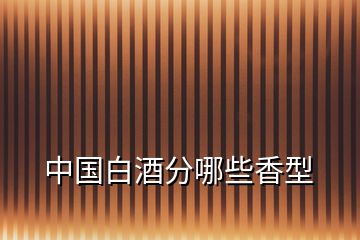 中国白酒分哪些香型